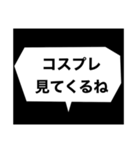 コスプレ
見てくるね